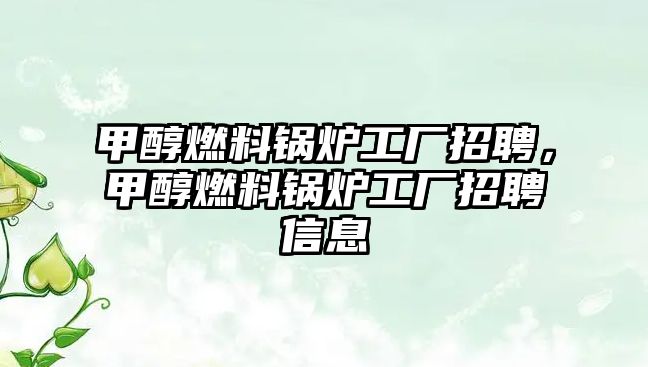 甲醇燃料锅炉工厂招聘，甲醇燃料锅炉工厂招聘信息